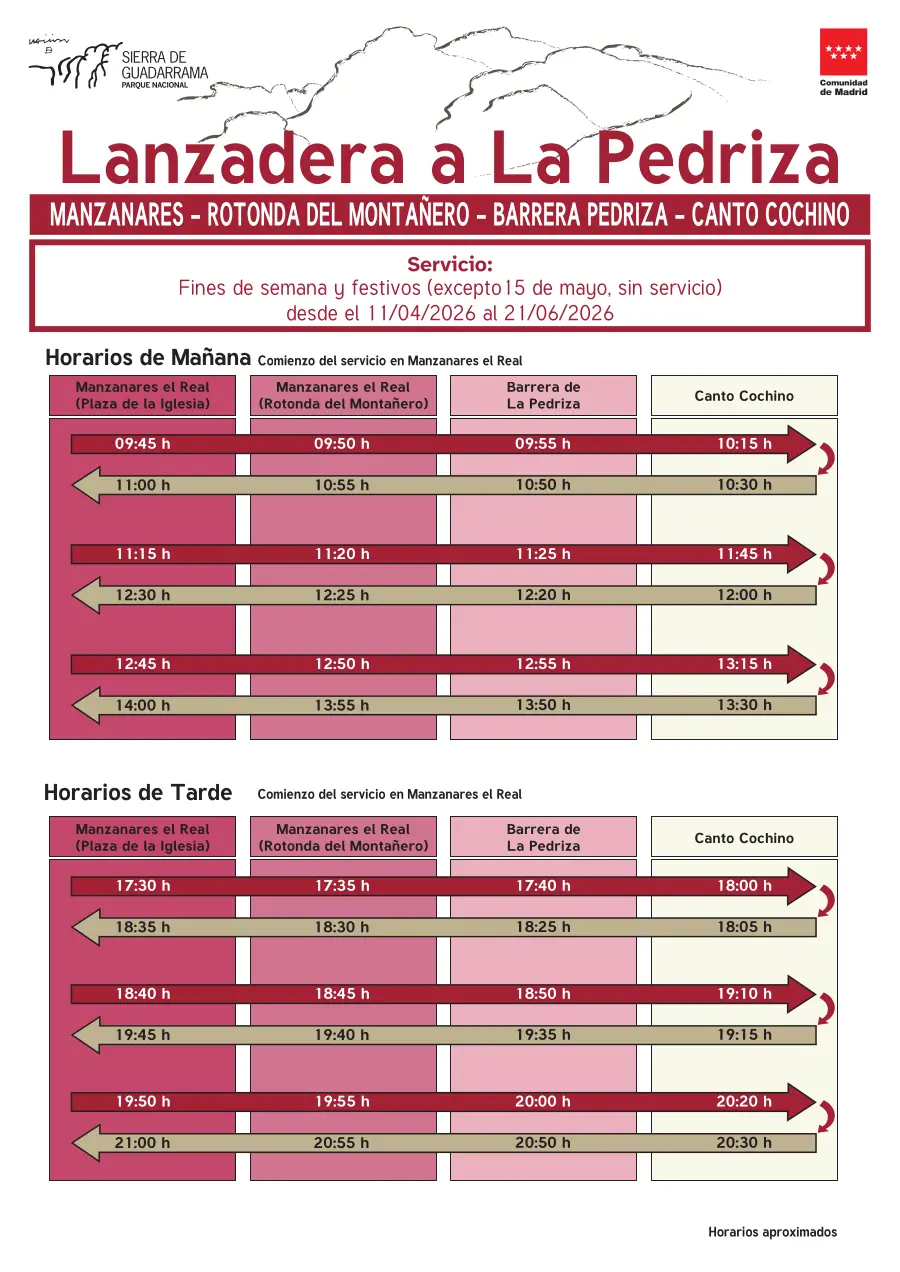 SIERRA DE GUADARRAMA
PARQUE NACIONAL

Comunidad de Madrid

Lanzadera a La Pedriza

MANZANARES - ROTONDA DEL MONTAÑERO - BARRERA PEDRIZA - CANTO COCHINO

Servicio:
Fines de semana y festivos (excepto15 de mayo, sin servicio)
desde el 11/04/2026 al 21/06/2026

Horarios de Mañana Comienzo del servicio en Manzanares el Real

| Manzanares el Real (Plaza de la Iglesia) | Manzanares el Real (Rotonda del Montañero) | Barrera de La Pedriza | Canto Cochino |
|---|---|---|---|
| 09:45 h | 09:50 h | 09:55 h | 10:15 h |
| 11:00 h | 10:55 h | 10:50 h | 10:30 h |
| 11:15 h | 11:20 h | 11:25 h | 11:45 h |
| 12:30 h | 12:25 h | 12:20 h | 12:00 h |
| 12:45 h | 12:50 h | 12:55 h | 13:15 h |
| 14:00 h | 13:55 h | 13:50 h | 13:30 h |

Horarios de Tarde Comienzo del servicio en Manzanares el Real

| Manzanares el Real (Plaza de la Iglesia) | Manzanares el Real (Rotonda del Montañero) | Barrera de La Pedriza | Canto Cochino |
|---|---|---|---|
| 17:30 h | 17:35 h | 17:40 h | 18:00 h |
| 18:35 h | 18:30 h | 18:25 h | 18:05 h |
| 18:40 h | 18:45 h | 18:50 h | 19:10 h |
| 19:45 h | 19:40 h | 19:35 h | 19:15 h |
| 19:50 h | 19:55 h | 20:00 h | 20:20 h |
| 21:00 h | 20:55 h | 20:50 h | 20:30 h |

Horarios aproximados